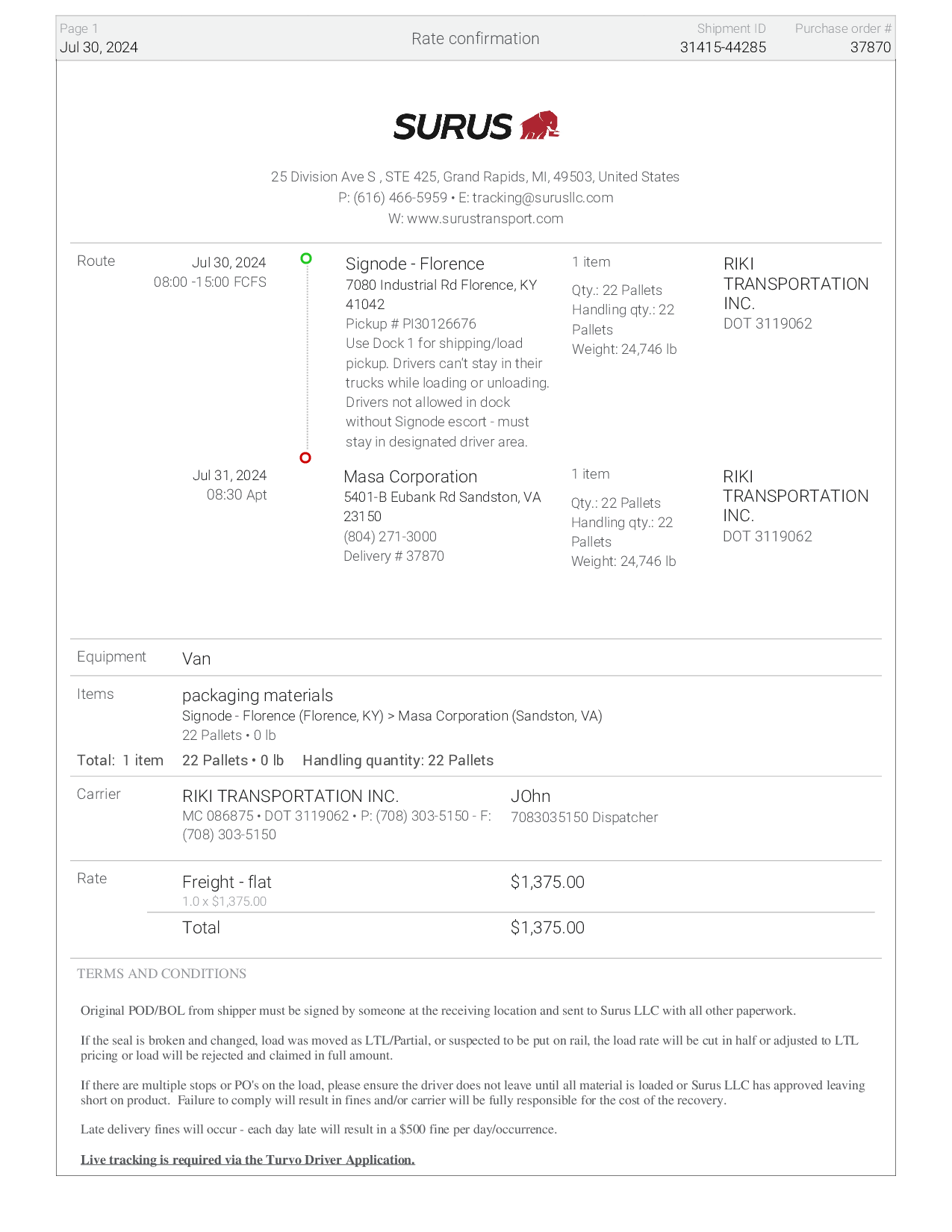 Page 1
Jul 30, 2024

Rate confirmation

Shipment ID
31415-44285

Purchase order #
37870

SURUS

25 Division Ave S , STE 425, Grand Rapids, MI, 49503, United States
P: (616) 466-5959 • E: tracking@surusllc.com
W: www.surustransport.com

Route

Jul 30, 2024
08:00 -15:00 FCFS

Signode - Florence
7080 Industrial Rd Florence, KY 41042
Pickup # PI30126676
Use Dock 1 for shipping/load pickup. Drivers can't stay in their trucks while loading or unloading. Drivers not allowed in dock without Signode escort - must stay in designated driver area.

1 item
Qty.: 22 Pallets
Handling qty.: 22 Pallets
Weight: 24,746 lb

RIKI TRANSPORTATION INC.
DOT 3119062

Jul 31, 2024
08:30 Apt

Masa Corporation
5401-B Eubank Rd Sandston, VA 23150
(804) 271-3000
Delivery # 37870

1 item
Qty.: 22 Pallets
Handling qty.: 22 Pallets
Weight: 24,746 lb

RIKI TRANSPORTATION INC.
DOT 3119062

Equipment
Van

Items
packaging materials
Signode - Florence (Florence, KY) > Masa Corporation (Sandston, VA)
22 Pallets • 0 lb

Total: 1 item
22 Pallets • 0 lb
Handling quantity: 22 Pallets

Carrier
RIKI TRANSPORTATION INC.
MC 086875 • DOT 3119062 • P: (708) 303-5150 - F: (708) 303-5150

JOhn
7083035150 Dispatcher

Rate
Freight - flat
1.0 x $1,375.00
$1,375.00

Total
$1,375.00

TERMS AND CONDITIONS

Original POD/BOL from shipper must be signed by someone at the receiving location and sent to Surus LLC with all other paperwork.

If the seal is broken and changed, load was moved as LTL/Partial, or suspected to be put on rail, the load rate will be cut in half or adjusted to LTL pricing or load will be rejected and claimed in full amount.

If there are multiple stops or PO's on the load, please ensure the driver does not leave until all material is loaded or Surus LLC has approved leaving short on product. Failure to comply will result in fines and/or carrier will be fully responsible for the cost of the recovery.

Late delivery fines will occur - each day late will result in a $500 fine per day/occurrence.

Live tracking is required via the Turvo Driver Application.